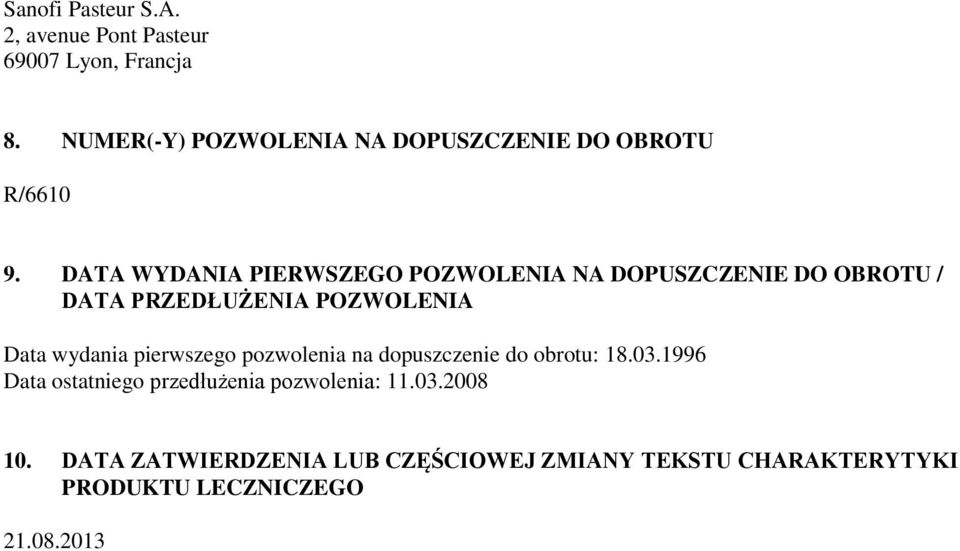 Sanofi Pasteur S.A.
2, avenue Pont Pasteur
69007 Lyon, Francja

8. NUMER(-Y) POZWOLENIA NA DOPUSZCZENIE DO OBROTU

R/6610

9. DATA WYDANIA PIERWSZEGO POZWOLENIA NA DOPUSZCZENIE DO OBROTU / DATA PRZEDŁUŻENIA POZWOLENIA

Data wydania pierwszego pozwolenia na dopuszczenie do obrotu: 18.03.1996
Data ostatniego przedłużenia pozwolenia: 11.03.2008

10. DATA ZATWIERDZENIA LUB CZĘŚCIOWEJ ZMIANY TEKSTU CHARAKTERYTYKI PRODUKTU LECZNICZEGO

21.08.2013